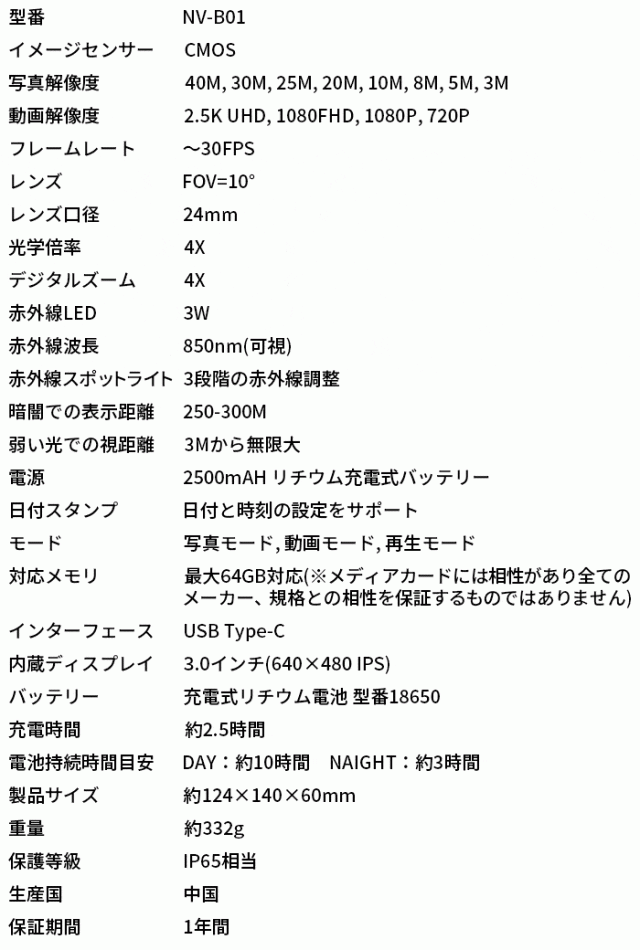 | 型番 | NV-B01 |
|---|---|
| イメージセンサー | CMOS |
| 写真解像度 | 40M, 30M, 25M, 20M, 10M, 8M, 5M, 3M |
| 動画解像度 | 2.5K UHD, 1080FHD, 1080P, 720P |
| フレームレート | ～30FPS |
| レンズ | FOV=10° |
| レンズ口径 | 24mm |
| 光学倍率 | 4X |
| デジタルズーム | 4X |
| 赤外線LED | 3W |
| 赤外線波長 | 850nm(可視) |
| 赤外線スポットライト | 3段階の赤外線調整 |
| 暗闇での表示距離 | 250-300M |
| 弱い光での視距離 | 3Mから無限大 |
| 電源 | 2500mAH リチウム充電式バッテリー |
| 日付スタンプ | 日付と時刻の設定をサポート |
| モード | 写真モード, 動画モード, 再生モード |
| 対応メモリ | 最大64GB対応(※メディアカードには相性があり全てのメーカー、規格との相性を保証するものではありません) |
| インターフェース | USB Type-C |
| 内蔵ディスプレイ | 3.0インチ(640×480 IPS) |
| バッテリー | 充電式リチウム電池 型番18650 |
| 充電時間 | 約2.5時間 |
| 電池持続時間目安 | DAY：約10時間　NAIGHT：約3時間 |
| 製品サイズ | 約124×140×60mm |
| 重量 | 約332g |
| 保護等級 | IP65相当 |
| 生産国 | 中国 |
| 保証期間 | 1年間 |